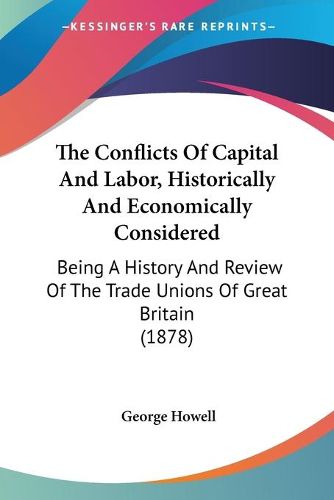 —KESSINGER'S RARE REPRINTS—

The Conflicts Of Capital And Labor, Historically And Economically Considered

Being A History And Review Of The Trade Unions Of Great Britain
(1878)

George Howell